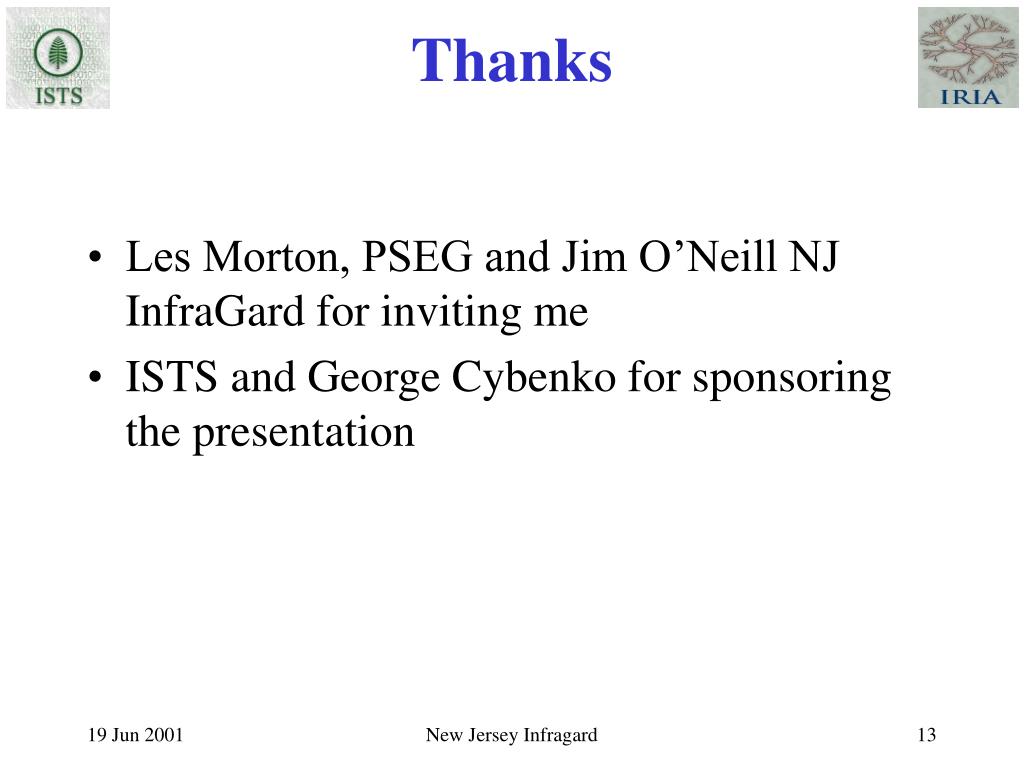 ISTS

Thanks

IRIA

• Les Morton, PSEG and Jim O’Neill NJ InfraGard for inviting me
• ISTS and George Cybenko for sponsoring the presentation

19 Jun 2001

New Jersey Infragard

13